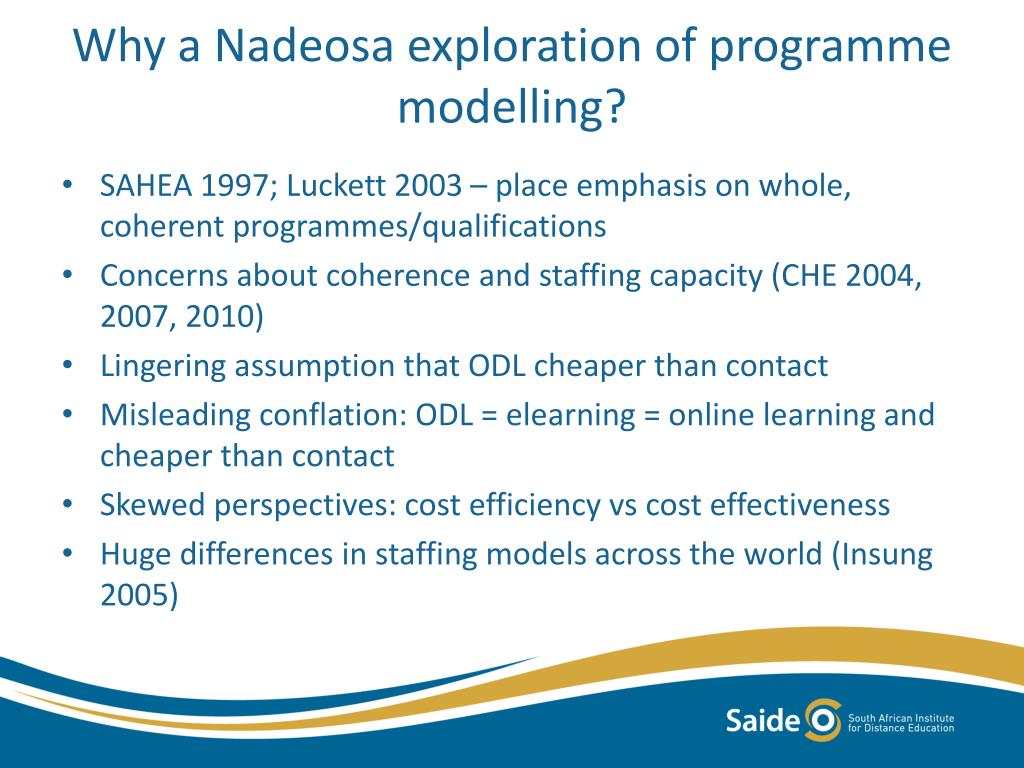 Why a Nadeosa exploration of programme modelling?

• SAHEA 1997; Luckett 2003 – place emphasis on whole, coherent programmes/qualifications
• Concerns about coherence and staffing capacity (CHE 2004, 2007, 2010)
• Lingering assumption that ODL cheaper than contact
• Misleading conflation: ODL = elearning = online learning and cheaper than contact
• Skewed perspectives: cost efficiency vs cost effectiveness
• Huge differences in staffing models across the world (Insung 2005)

Saide
South African Institute for Distance Education